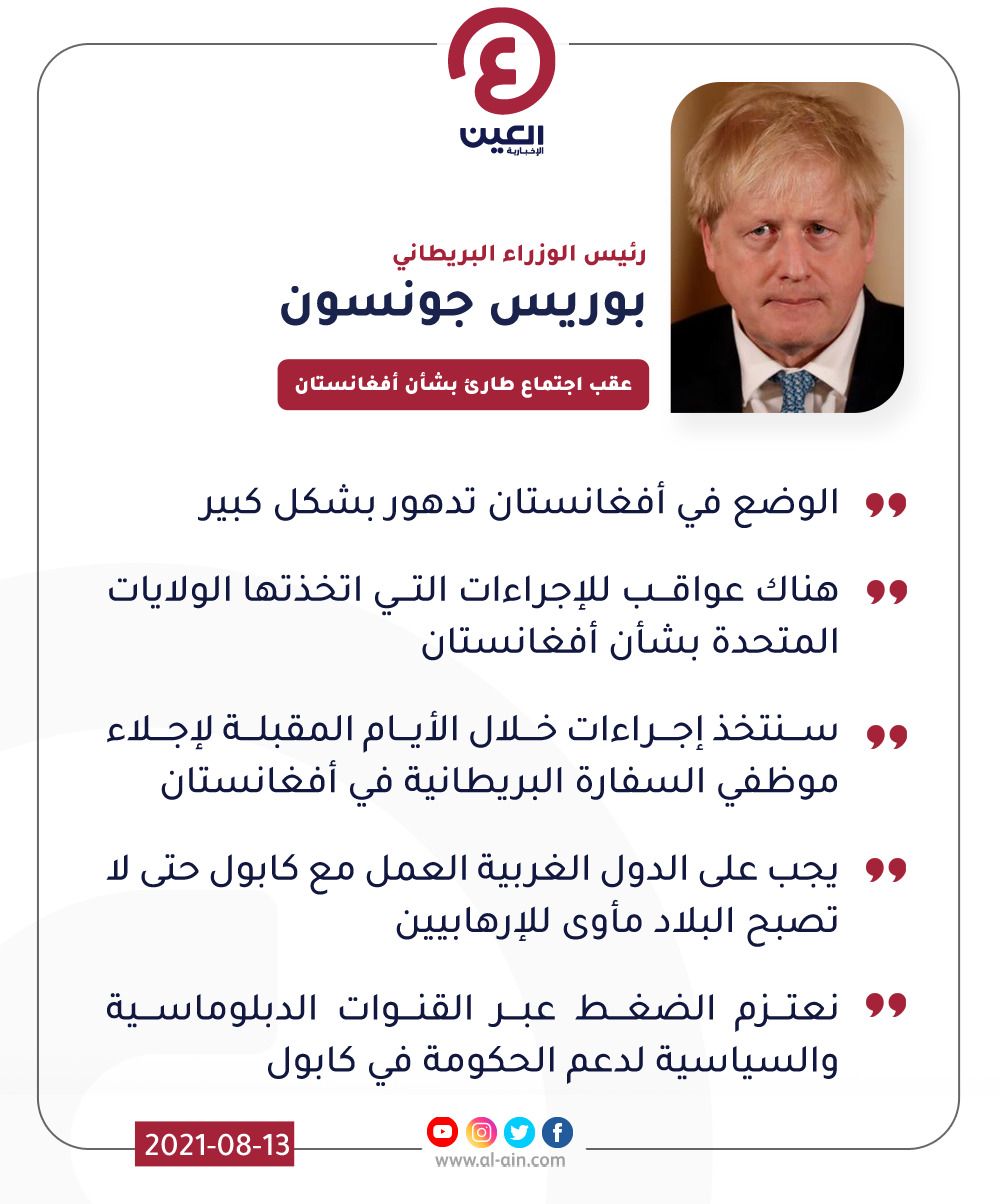 العين
الإخبارية

رئيس الوزراء البريطاني
بوريس جونسون
عقب اجتماع طارئ بشأن أفغانستان

الوضع في أفغانستان تدهور بشكل كبير

هناك عواقب للإجراءات التي اتخذتها الولايات المتحدة بشأن أفغانستان

سنتخذ إجراءات خلال الأيام المقبلة لإجلاء موظفي السفارة البريطانية في أفغانستان

يجب على الدول الغربية العمل مع كابول حتى لا تصبح البلاد مأوى للإرهابيين

نعتزم الضغط عبر القنوات الدبلوماسية والسياسية لدعم الحكومة في كابول

2021-08-13

www.al-ain.com